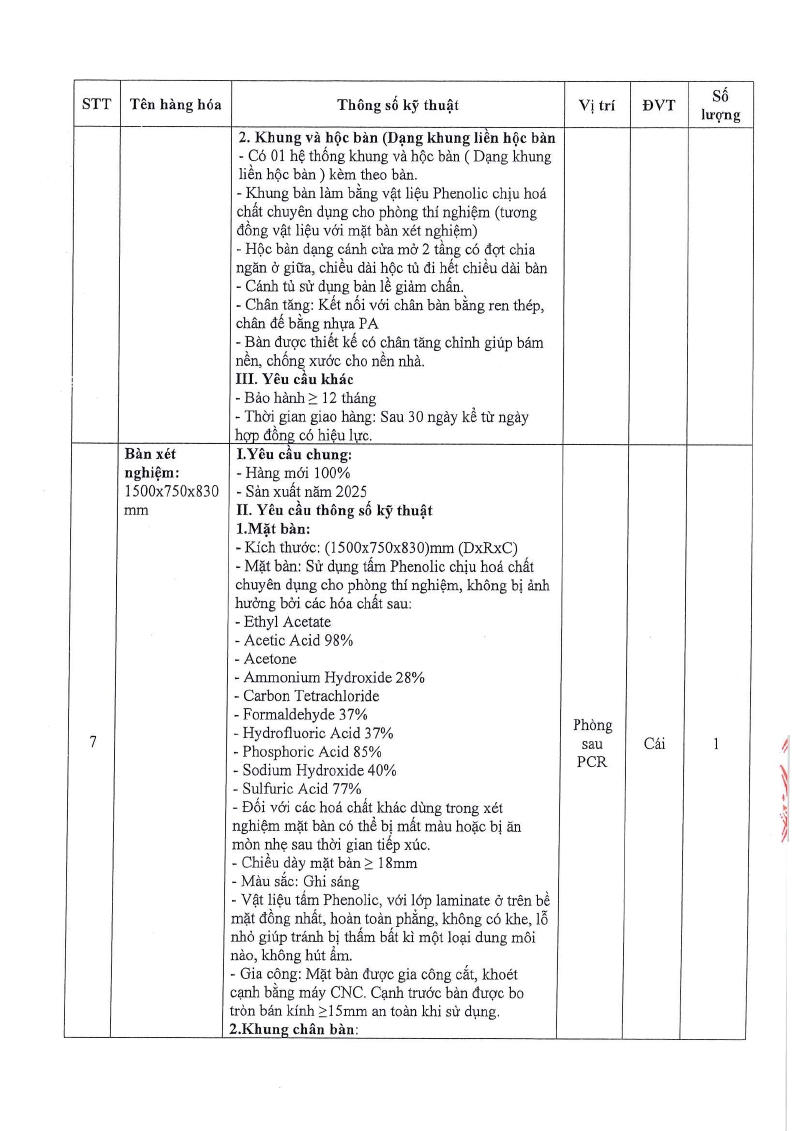 | STT | Tên hàng hóa | Thông số kỹ thuật | Vị trí | ĐVT | Số lượng |
|---|---|---|---|---|---|
| | | **2. Khung và hộc bàn (Dạng khung liền hộc bàn** - Có 01 hệ thống khung và hộc bàn ( Dạng khung liền hộc bàn ) kèm theo bàn. - Khung bàn làm bằng vật liệu Phenolic chịu hoá chất chuyên dụng cho phòng thí nghiệm (tương đồng vật liệu với mặt bàn xét nghiệm) - Hộc bàn dạng cánh cửa mở 2 tầng có đợt chia ngăn ở giữa, chiều dài hộc tủ đi hết chiều dài bàn - Cánh tủ sử dụng bản lề giảm chấn. - Chân tăng: Kết nối với chân bàn bằng ren thép, chân đế bằng nhựa PA - Bàn được thiết kế có chân tăng chỉnh giúp bám nền, chống xước cho nền nhà. **III. Yêu cầu khác** - Bảo hành ≥ 12 tháng - Thời gian giao hàng: Sau 30 ngày kể từ ngày hợp đồng có hiệu lực. | | | |
| 7 | **Bàn xét nghiệm:** 1500x750x830 mm | **I.Yêu cầu chung:** - Hàng mới 100% - Sản xuất năm 2025 **II. Yêu cầu thông số kỹ thuật** **1.Mặt bàn:** - Kích thước: (1500x750x830)mm (DxRxC) - Mặt bàn: Sử dụng tấm Phenolic chịu hoá chất chuyên dụng cho phòng thí nghiệm, không bị ảnh hưởng bởi các hóa chất sau: - Ethyl Acetate - Acetic Acid 98% - Acetone - Ammonium Hydroxide 28% - Carbon Tetrachloride - Formaldehyde 37% - Hydrofluoric Acid 37% - Phosphoric Acid 85% - Sodium Hydroxide 40% - Sulfuric Acid 77% - Đối với các hoá chất khác dùng trong xét nghiệm mặt bàn có thể bị mất màu hoặc bị ăn mòn nhẹ sau thời gian tiếp xúc. - Chiều dày mặt bàn ≥ 18mm - Màu sắc: Ghi sáng - Vật liệu tấm Phenolic, với lớp laminate ở trên bề mặt đồng nhất, hoàn toàn phẳng, không có khe, lỗ nhỏ giúp tránh bị thấm bất kì một loại dung môi nào, không hút ẩm. - Gia công: Mặt bàn được gia công cắt, khoét cạnh bằng máy CNC. Cạnh trước bàn được bo tròn bán kính ≥15mm an toàn khi sử dụng. **2.Khung chân bàn:** | Phòng sau PCR | Cái | 1 |